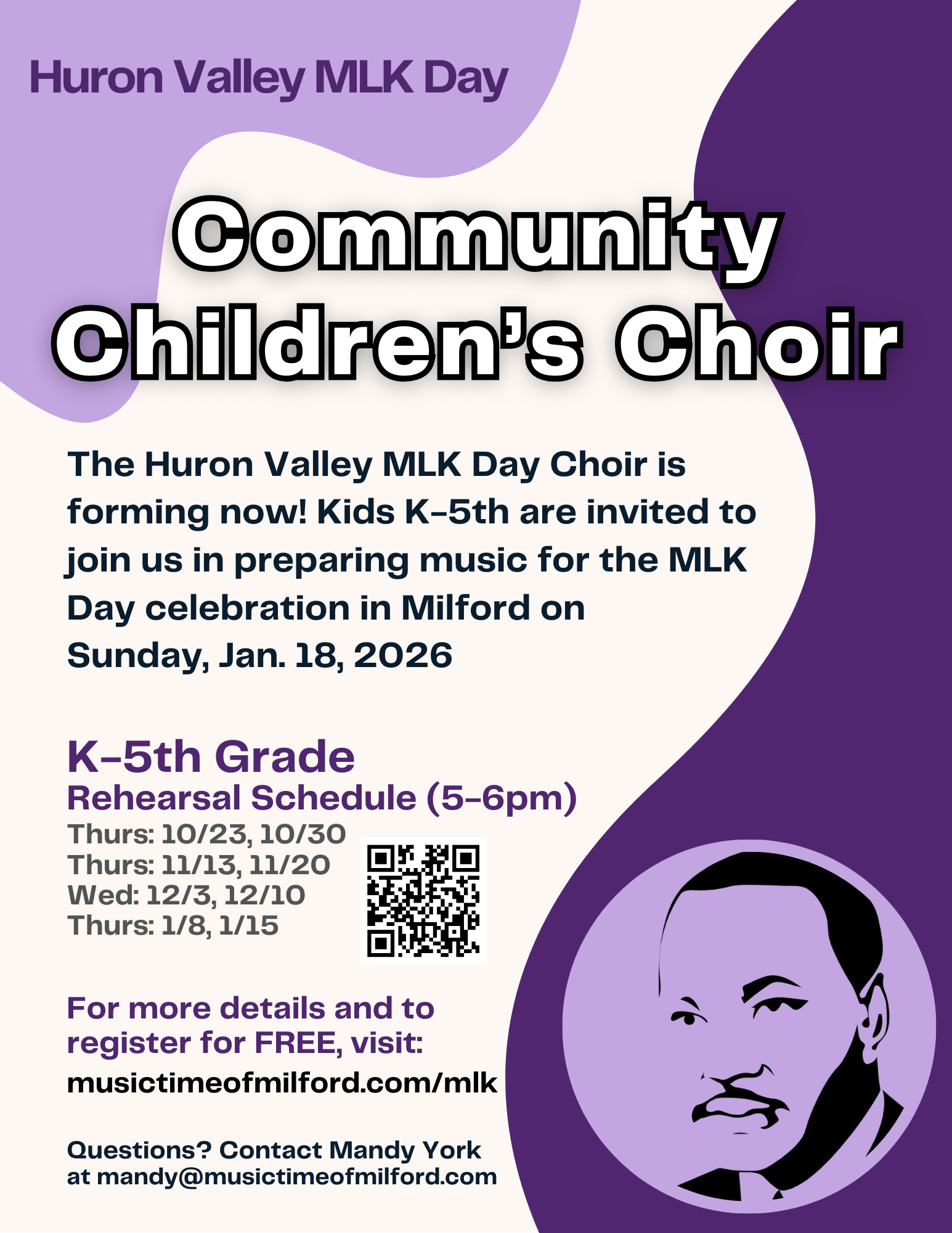 Huron Valley MLK Day

Community Children's Choir

The Huron Valley MLK Day Choir is forming now! Kids K-5th are invited to join us in preparing music for the MLK Day celebration in Milford on Sunday, Jan. 18, 2026

K-5th Grade
Rehearsal Schedule (5-6pm)
Thurs: 10/23, 10/30
Thurs: 11/13, 11/20
Wed: 12/3, 12/10
Thurs: 1/8, 1/15

For more details and to register for FREE, visit:
musictimeofmilford.com/mlk

Questions? Contact Mandy York at mandy@musictimeofmilford.com